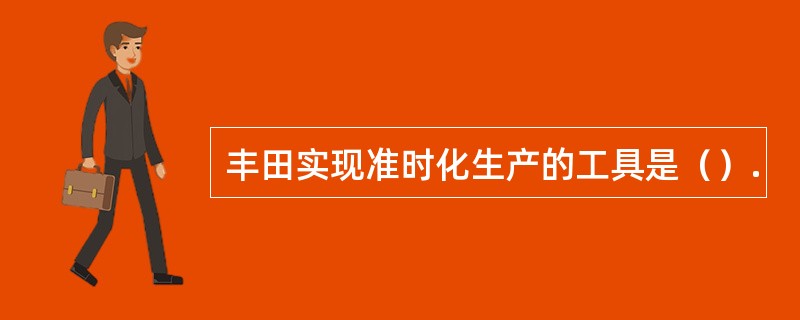 丰田实现准时化生产的工具是（）.